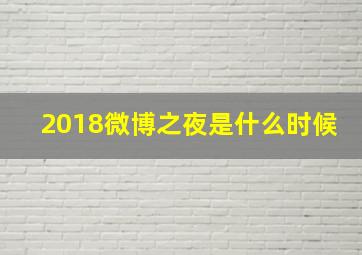 2018微博之夜是什么时候